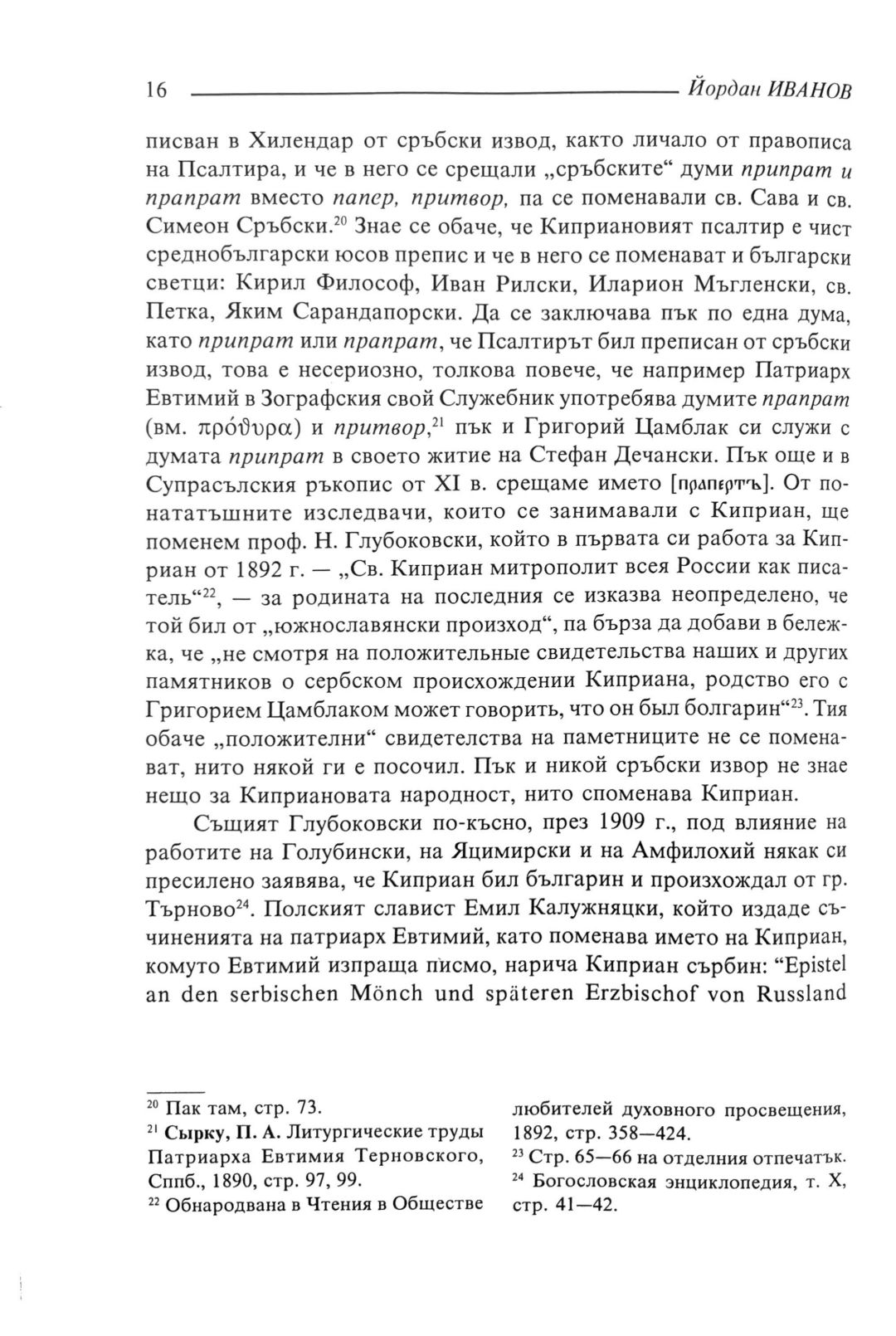 16 Йордан ИВАНОВ

писван в Хилендар от сръбски извод, както личало от правописа на Псалтира, и че в него се срещали „сръбските“ думи припрат и прапрат вместо папер, притвор, па се поменавали св. Сава и св. Симеон Сръбски.$^{20}$ Знае се обаче, че Киприановият псалтир е чист среднобългарски юсов препис и че в него се поменават и български светци: Кирил Философ, Иван Рилски, Иларион Мъгленски, св. Петка, Яким Сарандапорски. Да се заключава пък по една дума, като припрат или прапрат, че Псалтирът бил преписан от сръбски извод, това е несериозно, толкова повече, че например Патриарх Евтимий в Зографския свой Служебник употребява думите прапрат (вм. πρόϑυρα) и притвор,$^{21}$ пък и Григорий Цамблак си служи с думата припрат в своето житие на Стефан Дечански. Пък още и в Супрасълския ръкопис от XI в. срещаме името [прапертъ]. От понататъшните изследвачи, които се занимавали с Киприан, ще поменем проф. Н. Глубоковски, който в първата си работа за Киприан от 1892 г. — „Св. Киприан митрополит всея России как писатель“$^{22}$, — за родината на последния се изказва неопределено, че той бил от „южнославянски произход“, па бърза да добави в бележка, че „не смотря на положительные свидетельства наших и других памятников о сербском происхождении Киприана, родство его с Григорием Цамблаком может говорить, что он был болгарин“$^{23}$. Тия обаче „положителни“ свидетелства на паметниците не се поменават, нито някой ги е посочил. Пък и никой сръбски извор не знае нещо за Киприановата народност, нито споменава Киприан.

Същият Глубоковски по-късно, през 1909 г., под влияние на работите на Голубински, на Яцимирски и на Амфилохий някак си пресилено заявява, че Киприан бил българин и произхождал от гр. Търново$^{24}$. Полският славист Емил Калужняцки, който издаде съчиненията на патриарх Евтимий, като поменава името на Киприан, комуто Евтимий изпраща писмо, нарича Киприан сърбин: “Epistel an den serbischen Mönch und späteren Erzbischof von Russland

$^{20}$ Пак там, стр. 73.
$^{21}$ Сырку, П. А. Литургические труды Патриарха Евтимия Терновского, Сппб., 1890, стр. 97, 99.
$^{22}$ Обнародвана в Чтения в Обществе любителей духовного просвещения, 1892, стр. 358—424.
$^{23}$ Стр. 65—66 на отделния отпечатък.
$^{24}$ Богословская энциклопедия, т. X, стр. 41—42.